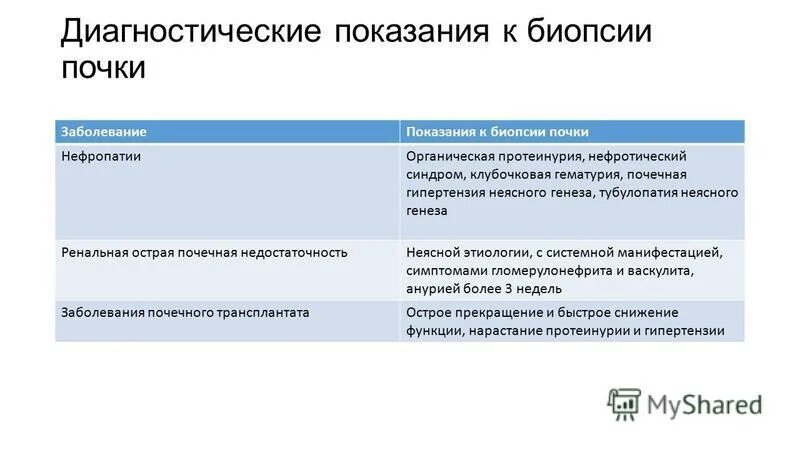 Диагностические показания к биопсии почки

| Заболевание | Показания к биопсии почки |
|---|---|
| Нефропатии | Органическая протеинурия, нефротический синдром, клубочковая гематурия, почечная гипертензия неясного генеза, тубулопатия неясного генеза |
| Ренальная острая почечная недостаточность | Неясной этиологии, с системной манифестацией, симптомами гломерулонефрита и васкулита, анурией более 3 недель |
| Заболевания почечного трансплантата | Острое прекращение и быстрое снижение функции, нарастание протеинурии и гипертензии |

MyShared